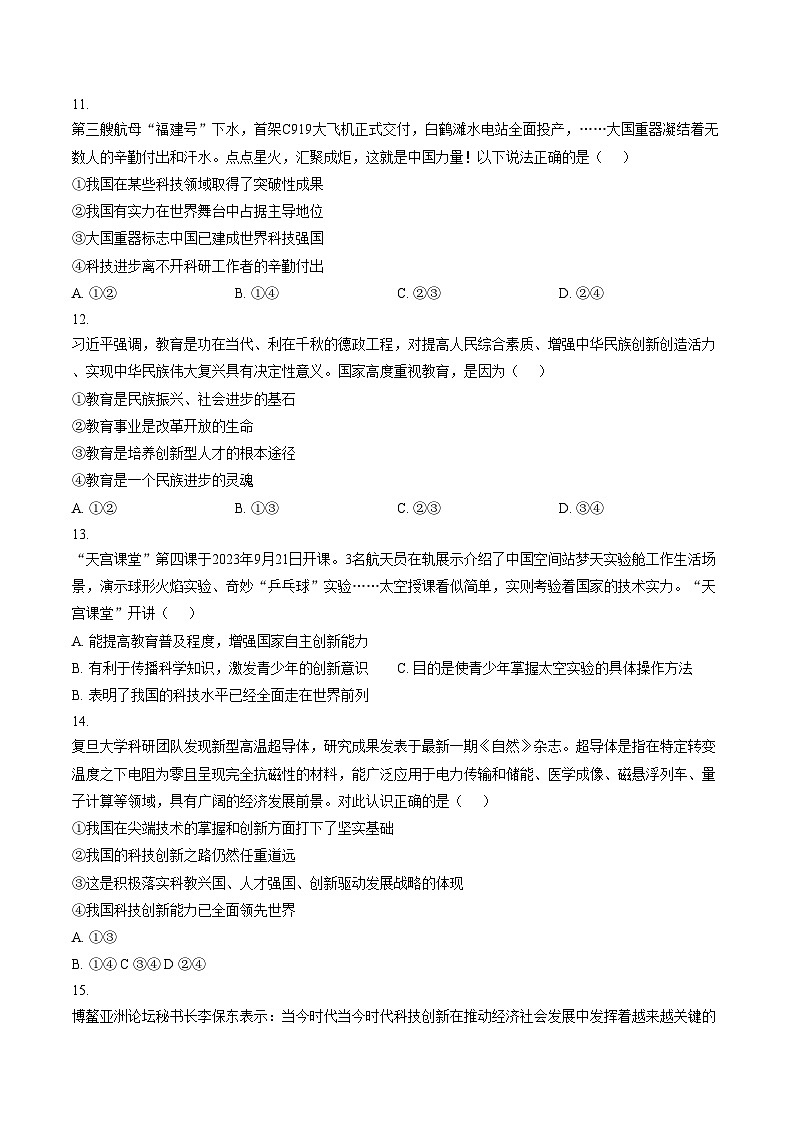 11.
第三艘航母“福建号”下水，首架C919大飞机正式交付，白鹤滩水电站全面投产，……大国重器凝结着无数人的辛勤付出和汗水。点点星火，汇聚成炬，这就是中国力量！以下说法正确的是（    ）
①我国在某些科技领域取得了突破性成果
②我国有实力在世界舞台中占据主导地位
③大国重器标志中国已建成世界科技强国
④科技进步离不开科研工作者的辛勤付出
A. ①②  B. ①④  C. ②③  D. ②④
12.
习近平强调，教育是功在当代、利在千秋的德政工程，对提高人民综合素质、增强中华民族创新创造活力、实现中华民族伟大复兴具有决定性意义。国家高度重视教育，是因为（    ）
①教育是民族振兴、社会进步的基石
②教育事业是改革开放的生命
③教育是培养创新型人才的根本途径
④教育是一个民族进步的灵魂
A. ①②  B. ①③  C. ②③  D. ③④
13.
“天宫课堂”第四课于2023年9月21日开课。3名航天员在轨展示介绍了中国空间站梦天实验舱工作生活场景，演示球形火焰实验、奇妙“乒乓球”实验……太空授课看似简单，实则考验着国家的技术实力。“天宫课堂”开讲（    ）
A. 能提高教育普及程度，增强国家自主创新能力
B. 有利于传播科学知识，激发青少年的创新意识  C. 目的是使青少年掌握太空实验的具体操作方法
B. 表明了我国的科技水平已经全面走在世界前列
14.
复旦大学科研团队发现新型高温超导体，研究成果发表于最新一期《自然》杂志。超导体是指在特定转变温度之下电阻为零且呈现完全抗磁性的材料，能广泛应用于电力传输和储能、医学成像、磁悬浮列车、量子计算等领域，具有广阔的经济发展前景。对此认识正确的是（    ）
①我国在尖端技术的掌握和创新方面打下了坚实基础
②我国的科技创新之路仍然任重道远
③这是积极落实科教兴国、人才强国、创新驱动发展战略的体现
④我国科技创新能力已全面领先世界
A. ①③
B. ①④ C ③④ D ②④
15.
博鳌亚洲论坛秘书长李保东表示：当今时代当今时代科技创新在推动经济社会发展中发挥着越来越关键的